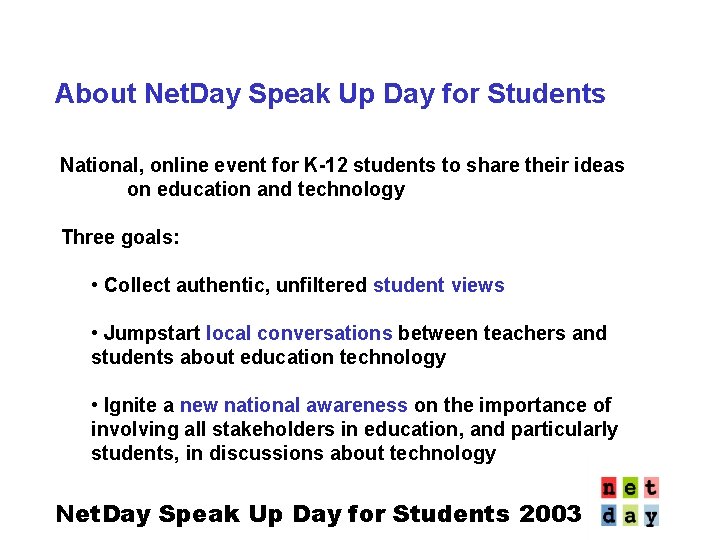 About NetDay Speak Up Day for Students

National, online event for K-12 students to share their ideas on education and technology

Three goals:

• Collect authentic, unfiltered student views

• Jumpstart local conversations between teachers and students about education technology

• Ignite a new national awareness on the importance of involving all stakeholders in education, and particularly students, in discussions about technology

NetDay Speak Up Day for Students 2003

net
day